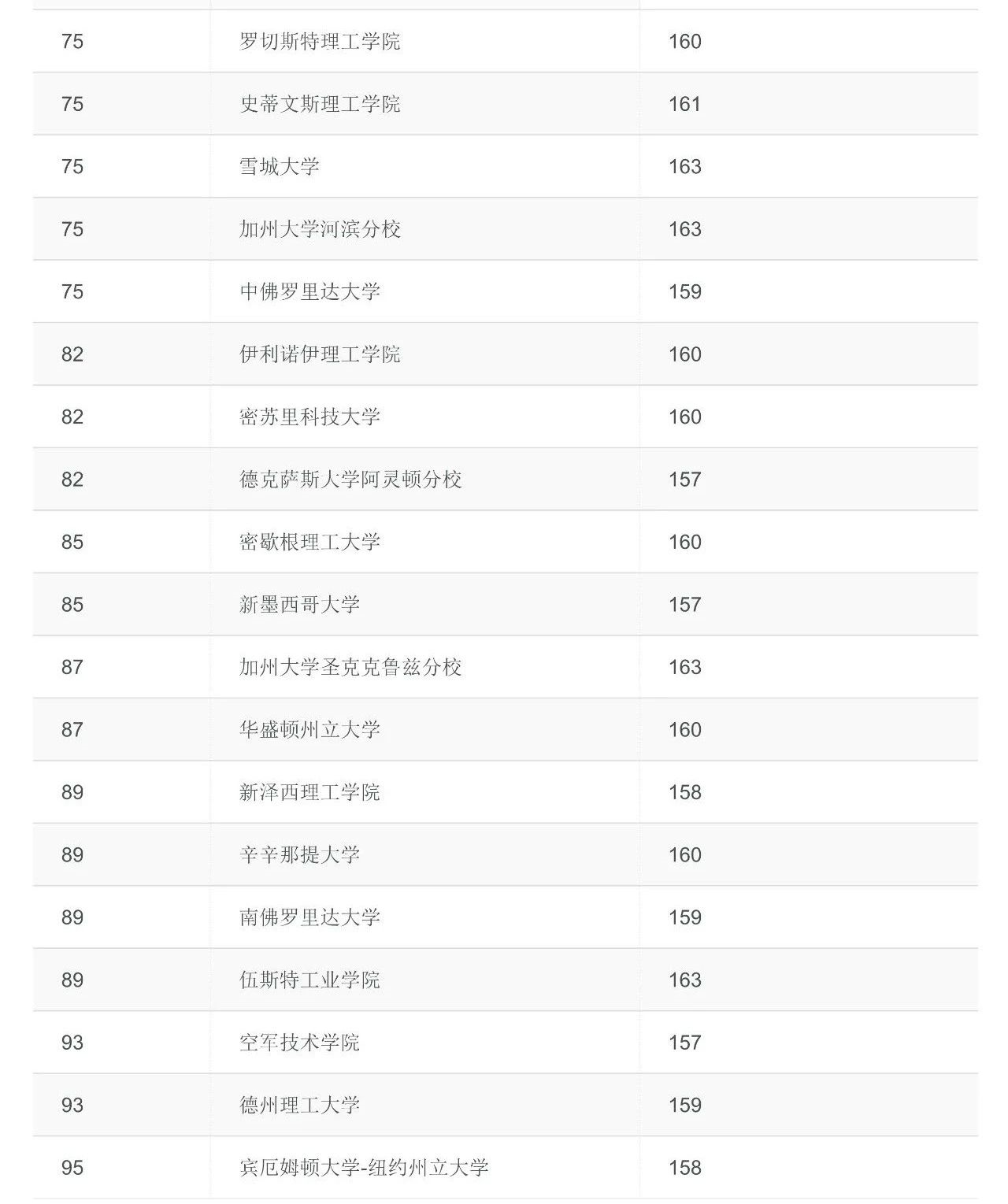 | | | |
|---|---|---|
| 75 | 罗切斯特理工学院 | 160 |
| 75 | 史蒂文斯理工学院 | 161 |
| 75 | 雪城大学 | 163 |
| 75 | 加州大学河滨分校 | 163 |
| 75 | 中佛罗里达大学 | 159 |
| 82 | 伊利诺伊理工学院 | 160 |
| 82 | 密苏里科技大学 | 160 |
| 82 | 德克萨斯大学阿灵顿分校 | 157 |
| 85 | 密歇根理工大学 | 160 |
| 85 | 新墨西哥大学 | 157 |
| 87 | 加州大学圣克克鲁兹分校 | 163 |
| 87 | 华盛顿州立大学 | 160 |
| 89 | 新泽西理工学院 | 158 |
| 89 | 辛辛那提大学 | 160 |
| 89 | 南佛罗里达大学 | 159 |
| 89 | 伍斯特工业学院 | 163 |
| 93 | 空军技术学院 | 157 |
| 93 | 德州理工大学 | 159 |
| 95 | 宾厄姆顿大学-纽约州立大学 | 158 |